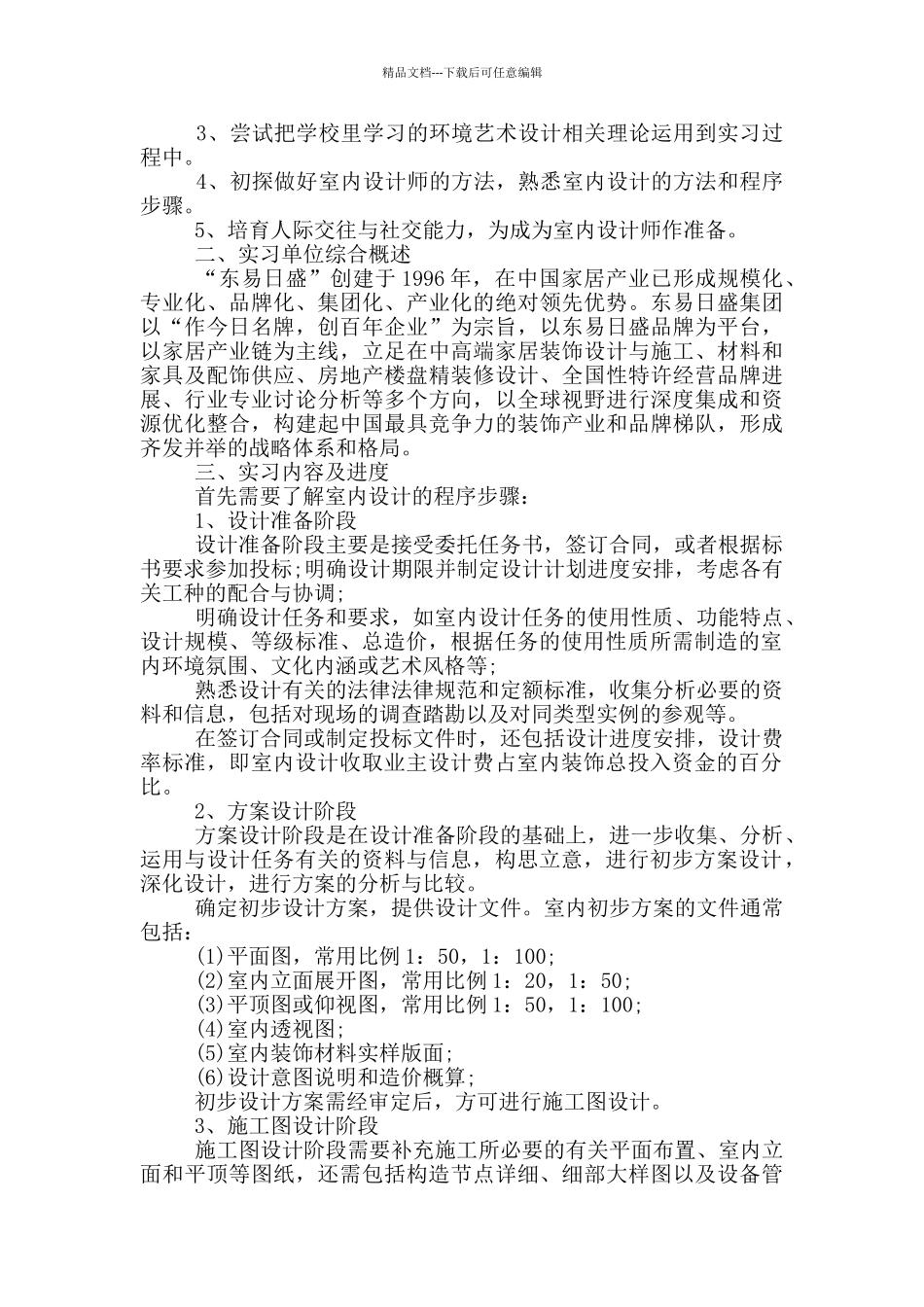 精品文档---下载后可任意编辑

3、尝试把学校里学习的环境艺术设计相关理论运用到实习过程中。

4、初探做好室内设计师的方法，熟悉室内设计的方法和程序步骤。

5、培育人际交往与社交能力，为成为室内设计师作准备。

二、实习单位综合概述

“东易日盛”创建于1996年，在中国家居产业已形成规模化、专业化、品牌化、集团化、产业化的绝对领先优势。东易日盛集团以“作今日名牌，创百年企业”为宗旨，以东易日盛品牌为平台，以家居产业链为主线，立足在中高端家居装饰设计与施工、材料和家具及配饰供应、房地产楼盘精装修设计、全国性特许经营品牌进展、行业专业讨论分析等多个方向，以全球视野进行深度集成和资源优化整合，构建起中国最具竞争力的装饰产业和品牌梯队，形成齐发并举的战略体系和格局。

三、实习内容及进度

首先需要了解室内设计的程序步骤：

1、设计准备阶段

设计准备阶段主要是接受委托任务书，签订合同，或者根据标书要求参加投标;明确设计期限并制定设计计划进度安排，考虑各有关工种的配合与协调;

明确设计任务和要求，如室内设计任务的使用性质、功能特点、设计规模、等级标准、总造价，根据任务的使用性质所需制造的室内环境氛围、文化内涵或艺术风格等;

熟悉设计有关的法律法律规范和定额标准，收集分析必要的资料和信息，包括对现场的调查踏勘以及对同类型实例的参观等。

在签订合同或制定投标文件时，还包括设计进度安排，设计费率标准，即室内设计收取业主设计费占室内装饰总投入资金的百分比。

2、方案设计阶段

方案设计阶段是在设计准备阶段的基础上，进一步收集、分析、运用与设计任务有关的资料与信息，构思立意，进行初步方案设计，深化设计，进行方案的分析与比较。

确定初步设计方案，提供设计文件。室内初步方案的文件通常包括：

(1)平面图，常用比例1：50，1：100;

(2)室内立面展开图，常用比例1：20，1：50;

(3)平顶图或仰视图，常用比例1：50，1：100;

(4)室内透视图;

(5)室内装饰材料实样版面;

(6)设计意图说明和造价概算;

初步设计方案需经审定后，方可进行施工图设计。

3、施工图设计阶段

施工图设计阶段需要补充施工所必要的有关平面布置、室内立面和平顶等图纸，还需包括构造节点详细、细部大样图以及设备管